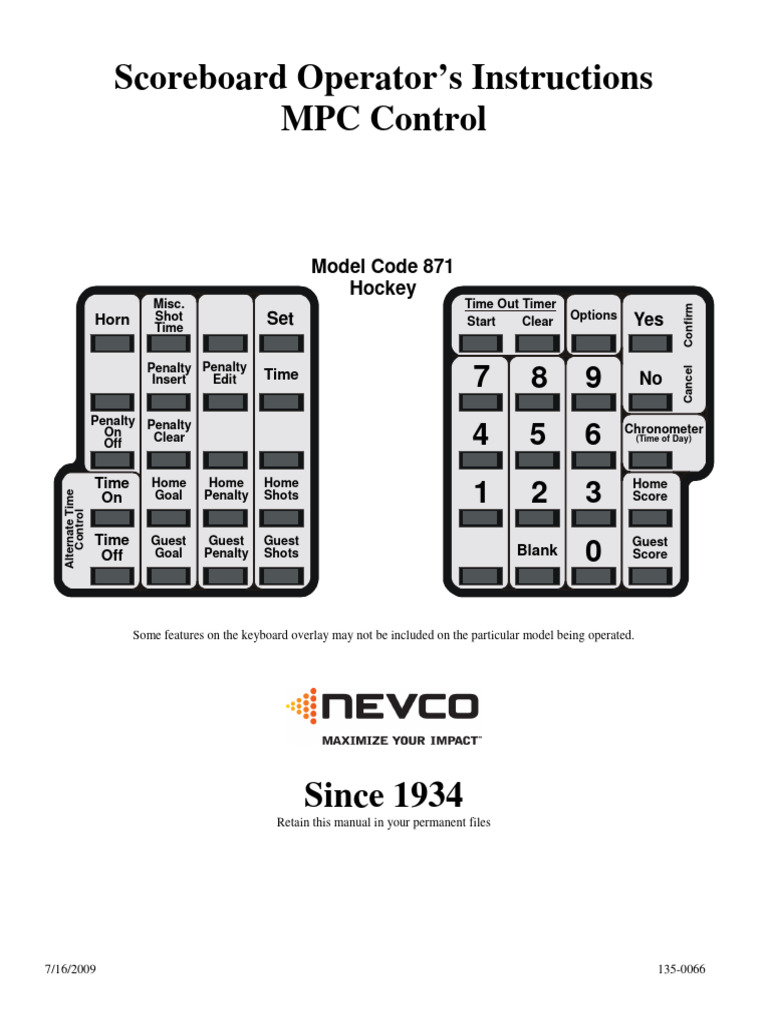 Scoreboard Operator's Instructions
MPC Control

Model Code 871
Hockey

Horn
Misc. Shot Time
Set
Penalty Insert
Penalty Edit
Time
Penalty On Off
Penalty Clear
Alternate Time Control
Time On
Home Goal
Home Penalty
Home Shots
Time Off
Guest Goal
Guest Penalty
Guest Shots

Time Out Timer
Start
Clear
Options
Yes
Confirm
7
8
9
No
Cancel
4
5
6
Chronometer
(Time of Day)
1
2
3
Home Score
Blank
0
Guest Score

Some features on the keyboard overlay may not be included on the particular model being operated.

NEVCO
MAXIMIZE YOUR IMPACT™

Since 1934
Retain this manual in your permanent files

7/16/2009
135-0066